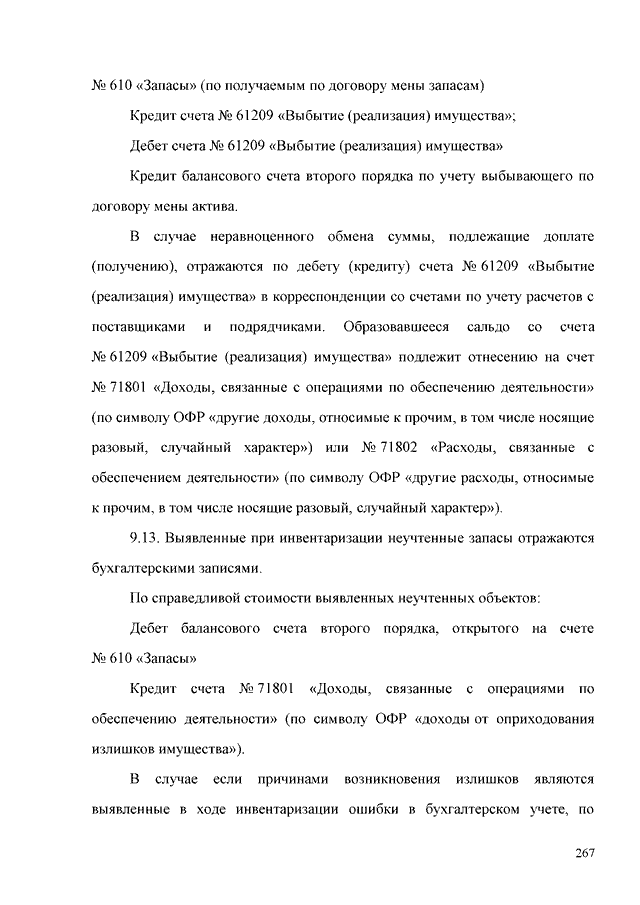 № 610 «Запасы» (по получаемым по договору мены запасам)

Кредит счета № 61209 «Выбытие (реализация) имущества»;

Дебет счета № 61209 «Выбытие (реализация) имущества»

Кредит балансового счета второго порядка по учету выбывающего по договору мены актива.

В случае неравноценного обмена суммы, подлежащие доплате (получению), отражаются по дебету (кредиту) счета № 61209 «Выбытие (реализация) имущества» в корреспонденции со счетами по учету расчетов с поставщиками и подрядчиками. Образовавшееся сальдо со счета № 61209 «Выбытие (реализация) имущества» подлежит отнесению на счет № 71801 «Доходы, связанные с операциями по обеспечению деятельности» (по символу ОФР «другие доходы, относимые к прочим, в том числе носящие разовый, случайный характер») или № 71802 «Расходы, связанные с обеспечением деятельности» (по символу ОФР «другие расходы, относимые к прочим, в том числе носящие разовый, случайный характер»).

9.13. Выявленные при инвентаризации неучтенные запасы отражаются бухгалтерскими записями.

По справедливой стоимости выявленных неучтенных объектов:

Дебет балансового счета второго порядка, открытого на счете № 610 «Запасы»

Кредит счета № 71801 «Доходы, связанные с операциями по обеспечению деятельности» (по символу ОФР «доходы от оприходования излишков имущества»).

В случае если причинами возникновения излишков являются выявленные в ходе инвентаризации ошибки в бухгалтерском учете, по

267